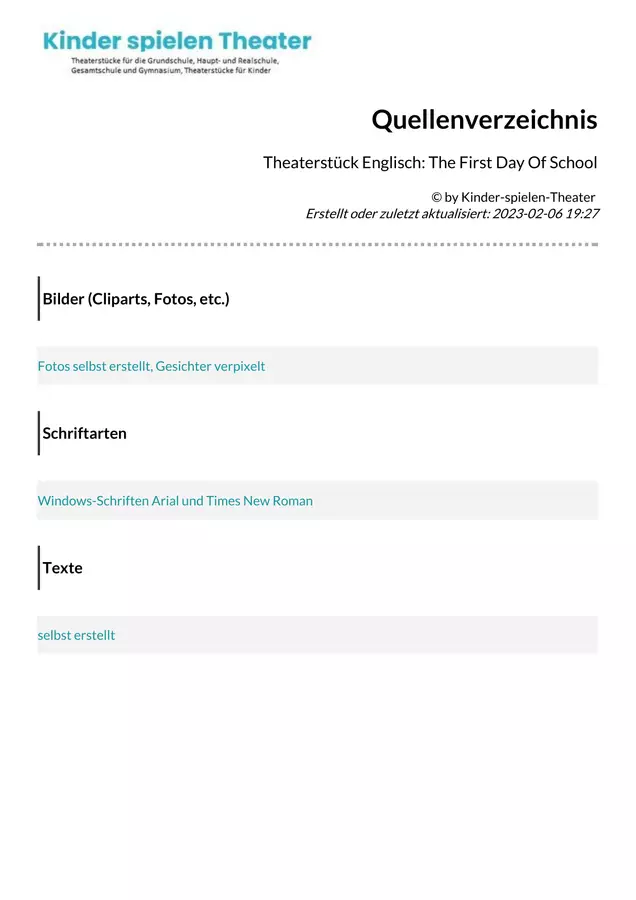 Kinder spielen Theater
Theaterstücke für die Grundschule, Haupt- und Realschule, Gesamtschule und Gymnasium, Theaterstücke für Kinder

Quellenverzeichnis

Theaterstück Englisch: The First Day Of School

© by Kinder-spielen-Theater
Erstellt oder zuletzt aktualisiert: 2023-02-06 19:27

Bilder (Cliparts, Fotos, etc.)

Fotos selbst erstellt, Gesichter verpixelt

Schriftarten

Windows-Schriften Arial und Times New Roman

Texte

selbst erstellt